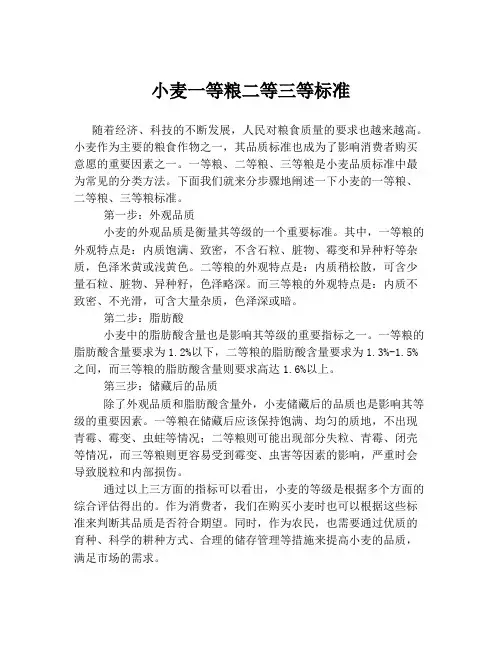 小麦一等粮二等三等标准

随着经济、科技的不断发展，人民对粮食质量的要求也越来越高。小麦作为主要的粮食作物之一，其品质标准也成为了影响消费者购买意愿的重要因素之一。一等粮、二等粮、三等粮是小麦品质标准中最为常见的分类方法。下面我们就来分步骤地阐述一下小麦的一等粮、二等粮、三等粮标准。

第一步：外观品质

小麦的外观品质是衡量其等级的一个重要标准。其中，一等粮的外观特点是：内质饱满、致密，不含石粒、脏物、霉变和异种籽等杂质，色泽米黄或浅黄色。二等粮的外观特点是：内质稍松散，可含少量石粒、脏物、异种籽，色泽略深。而三等粮的外观特点是：内质不致密、不光滑，可含大量杂质，色泽深或暗。

第二步：脂肪酸

小麦中的脂肪酸含量也是影响其等级的重要指标之一。一等粮的脂肪酸含量要求为1.2%以下，二等粮的脂肪酸含量要求为1.3%-1.5%之间，而三等粮的脂肪酸含量则要求高达1.6%以上。

第三步：储藏后的品质

除了外观品质和脂肪酸含量外，小麦储藏后的品质也是影响其等级的重要因素。一等粮在储藏后应该保持饱满、均匀的质地，不出现青霉、霉变、虫蛀等情况；二等粮则可能出现部分失粒、青霉、闭壳等情况，而三等粮则更容易受到霉变、虫害等因素的影响，严重时会导致脱粒和内部损伤。

通过以上三方面的指标可以看出，小麦的等级是根据多个方面的综合评估得出的。作为消费者，我们在购买小麦时也可以根据这些标准来判断其品质是否符合期望。同时，作为农民，也需要通过优质的育种、科学的耕种方式、合理的储存管理等措施来提高小麦的品质，满足市场的需求。